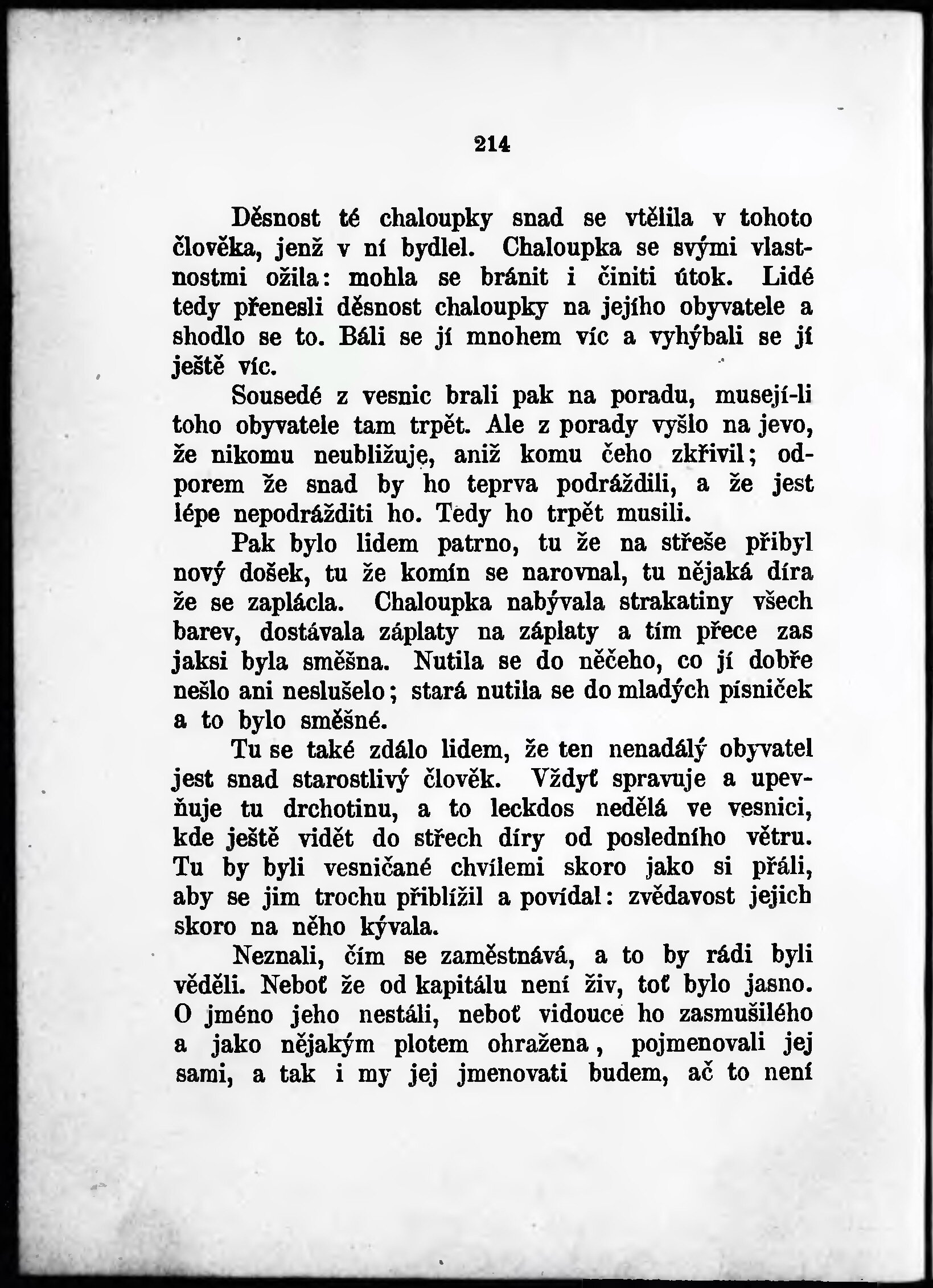 214

Děsnost té chaloupky snad se vtělila v tohoto člověka, jenž v ní bydlel. Chaloupka se svými vlastnostmi ožila: mohla se bránit i činiti útok. Lidé tedy přenesli děsnost chaloupky na jejího obyvatele a shodlo se to. Báli se jí mnohem víc a vyhýbali se jí ještě víc.

Sousedé z vesnic brali pak na poradu, musejí-li toho obyvatele tam trpět. Ale z porady vyšlo na jevo, že nikomu neubližuje, aniž komu čeho zkřivil; odporem že snad by ho teprva podráždili, a že jest lépe nepodrážditi ho. Tedy ho trpět musili.

Pak bylo lidem patrno, tu že na střeše přibyl nový došek, tu že komín se narovnal, tu nějaká díra že se zaplácla. Chaloupka nabývala strakatiny všech barev, dostávala záplaty na záplaty a tím přece zas jaksi byla směšna. Nutila se do něčeho, co jí dobře nešlo ani neslušelo; stará nutila se do mladých písniček a to bylo směšné.

Tu se také zdálo lidem, že ten nenadálý obyvatel jest snad starostlivý člověk. Vždyť spravuje a upevňuje tu drchotinu, a to leckdos nedělá ve vesnici, kde ještě vidět do střech díry od posledního větru. Tu by byli vesničané chvílemi skoro jako si přáli, aby se jim trochu přiblížil a povídal: zvědavost jejich skoro na něho kývala.

Neznali, čím se zaměstnává, a to by rádi byli věděli. Neboť že od kapitálu není živ, toť bylo jasno. O jméno jeho nestáli, neboť vidouce ho zasmušilého a jako nějakým plotem ohražena, pojmenovali jej sami, a tak i my jej jmenovati budem, ač to není